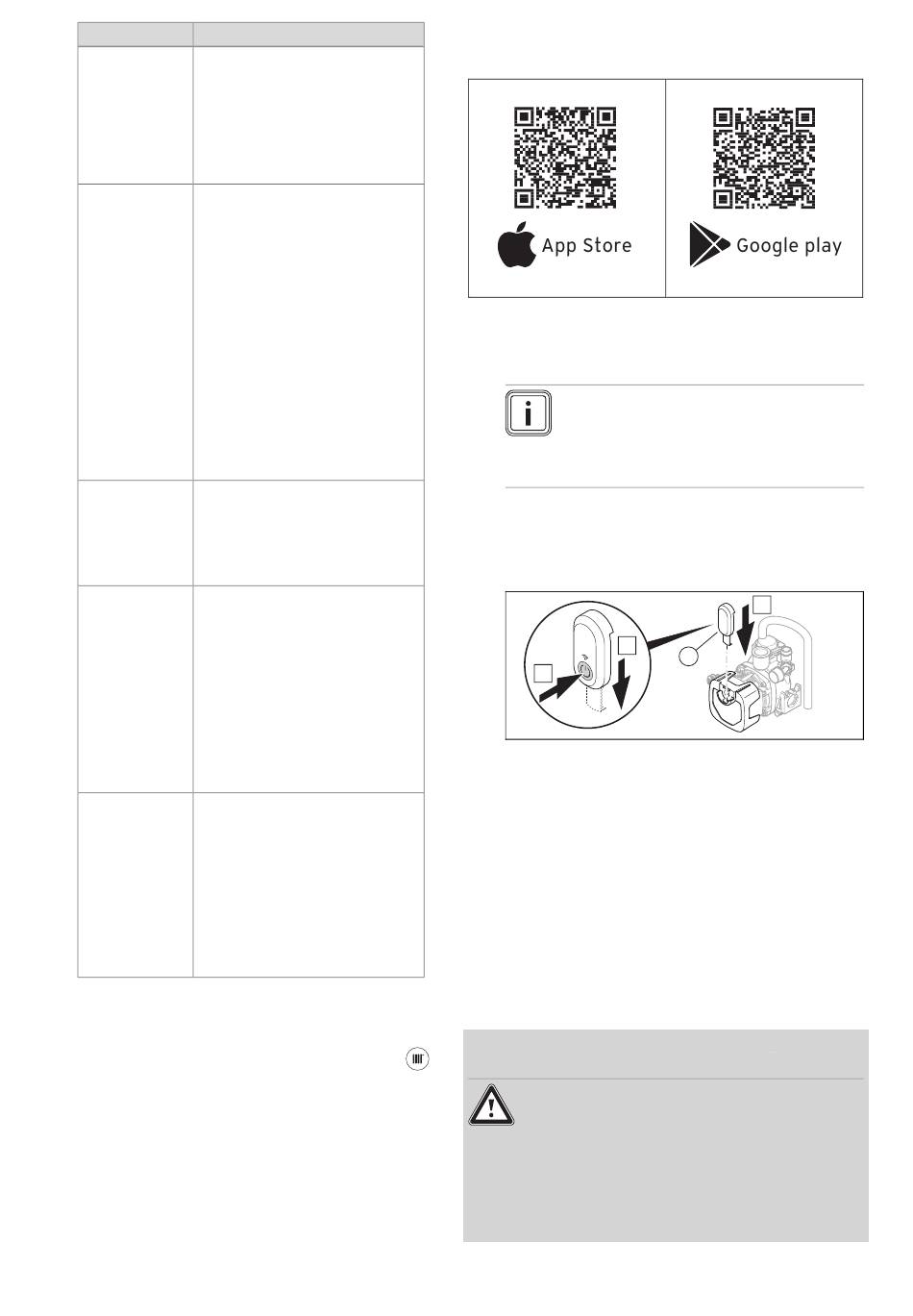 App Store

Google play